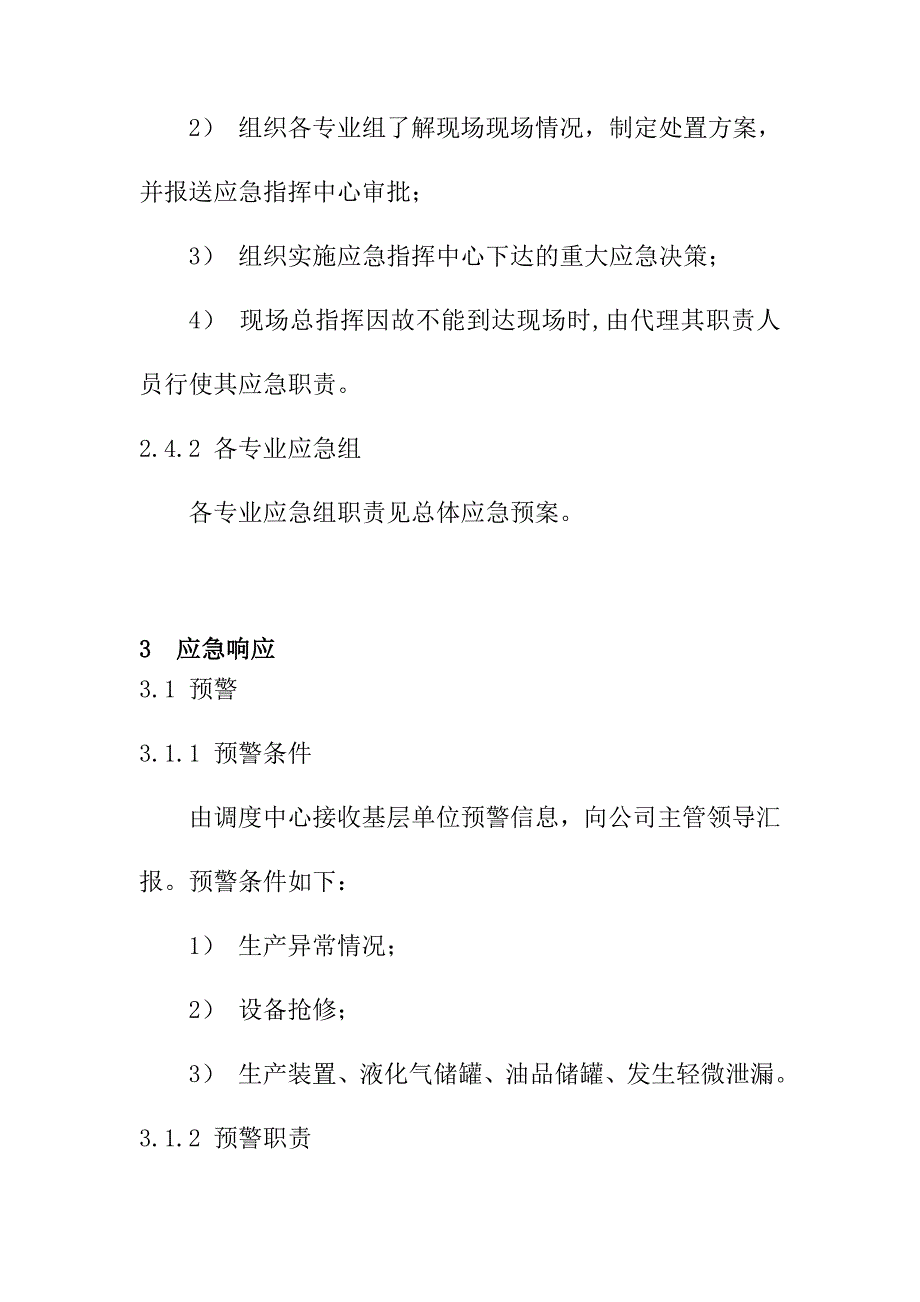 2） 组织各专业组了解现场现场情况，制定处置方案，并报送应急指挥中心审批；

3） 组织实施应急指挥中心下达的重大应急决策；

4） 现场总指挥因故不能到达现场时,由代理其职责人员行使其应急职责。

2.4.2 各专业应急组

各专业应急组职责见总体应急预案。

3 应急响应

3.1 预警

3.1.1 预警条件

由调度中心接收基层单位预警信息，向公司主管领导汇报。预警条件如下：

1） 生产异常情况；

2） 设备抢修；

3） 生产装置、液化气储罐、油品储罐、发生轻微泄漏。

3.1.2 预警职责